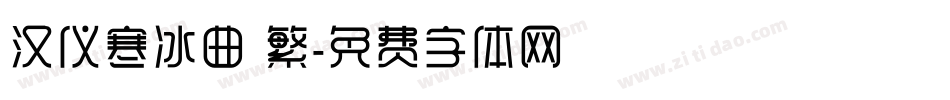 汉仪寒冰曲 繁-免费字体网

www.zitidao.com